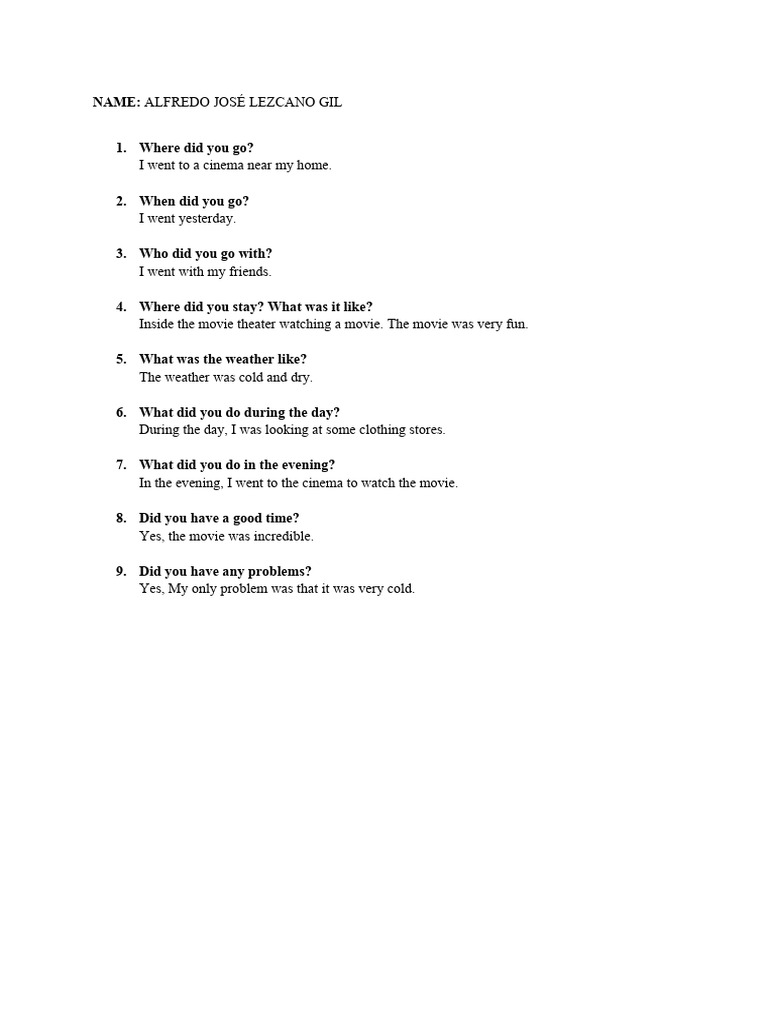 NAME: ALFREDO JOSÉ LEZCANO GIL

1. Where did you go?
I went to a cinema near my home.

2. When did you go?
I went yesterday.

3. Who did you go with?
I went with my friends.

4. Where did you stay? What was it like?
Inside the movie theater watching a movie. The movie was very fun.

5. What was the weather like?
The weather was cold and dry.

6. What did you do during the day?
During the day, I was looking at some clothing stores.

7. What did you do in the evening?
In the evening, I went to the cinema to watch the movie.

8. Did you have a good time?
Yes, the movie was incredible.

9. Did you have any problems?
Yes, My only problem was that it was very cold.